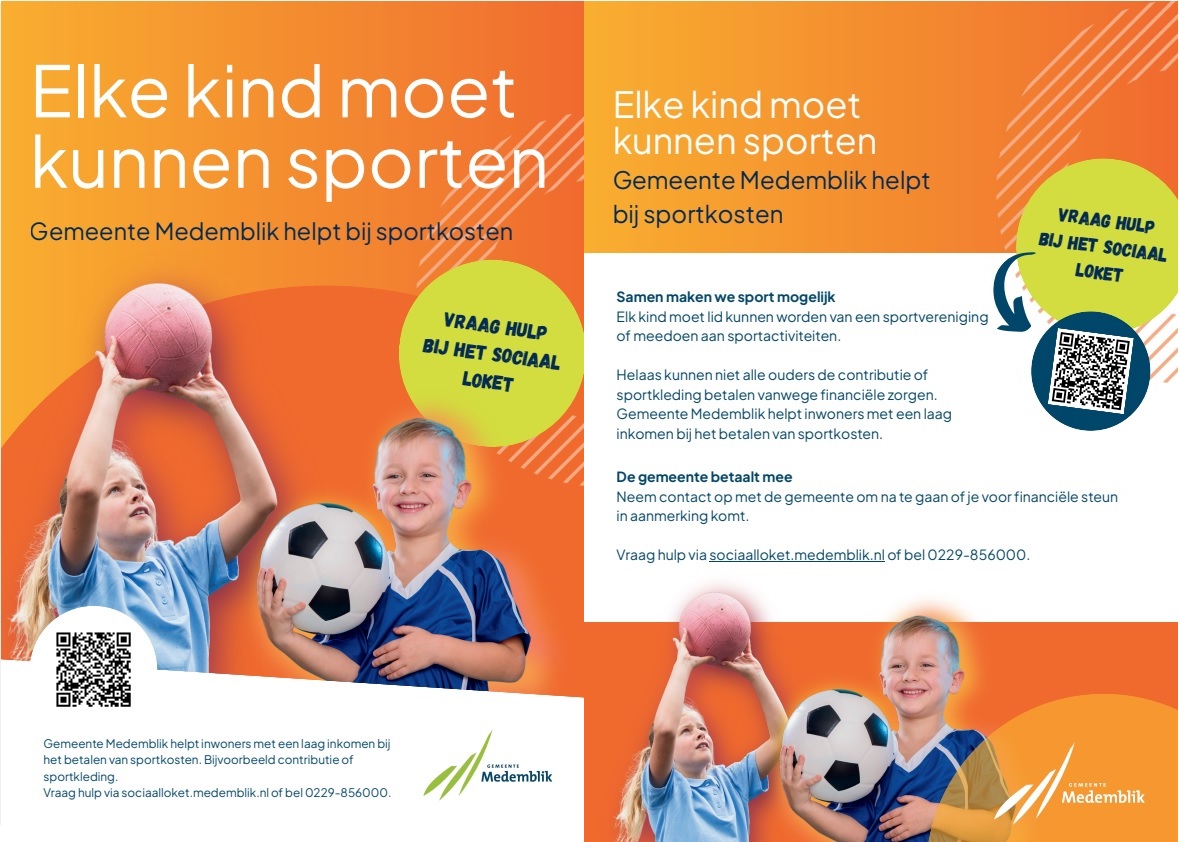 Elke kind moet kunnen sporten

Gemeente Medemblik helpt bij sportkosten

VRAAG HULP
BIJ HET SOCIAAL
LOKET

Gemeente Medemblik helpt inwoners met een laag inkomen bij het betalen van sportkosten. Bijvoorbeeld contributie of sportkleding.
Vraag hulp via sociaalloket.medemblik.nl of bel 0229-856000.

GEMEENTE
Medemblik

Elke kind moet kunnen sporten

Gemeente Medemblik helpt bij sportkosten

VRAAG HULP
BIJ HET SOCIAAL
LOKET

Samen maken we sport mogelijk
Elk kind moet lid kunnen worden van een sportvereniging of meedoen aan sportactiviteiten.

Helaas kunnen niet alle ouders de contributie of sportkleding betalen vanwege financiële zorgen. Gemeente Medemblik helpt inwoners met een laag inkomen bij het betalen van sportkosten.

De gemeente betaalt mee
Neem contact op met de gemeente om na te gaan of je voor financiële steun in aanmerking komt.

Vraag hulp via sociaalloket.medemblik.nl of bel 0229-856000.

GEMEENTE
Medemblik